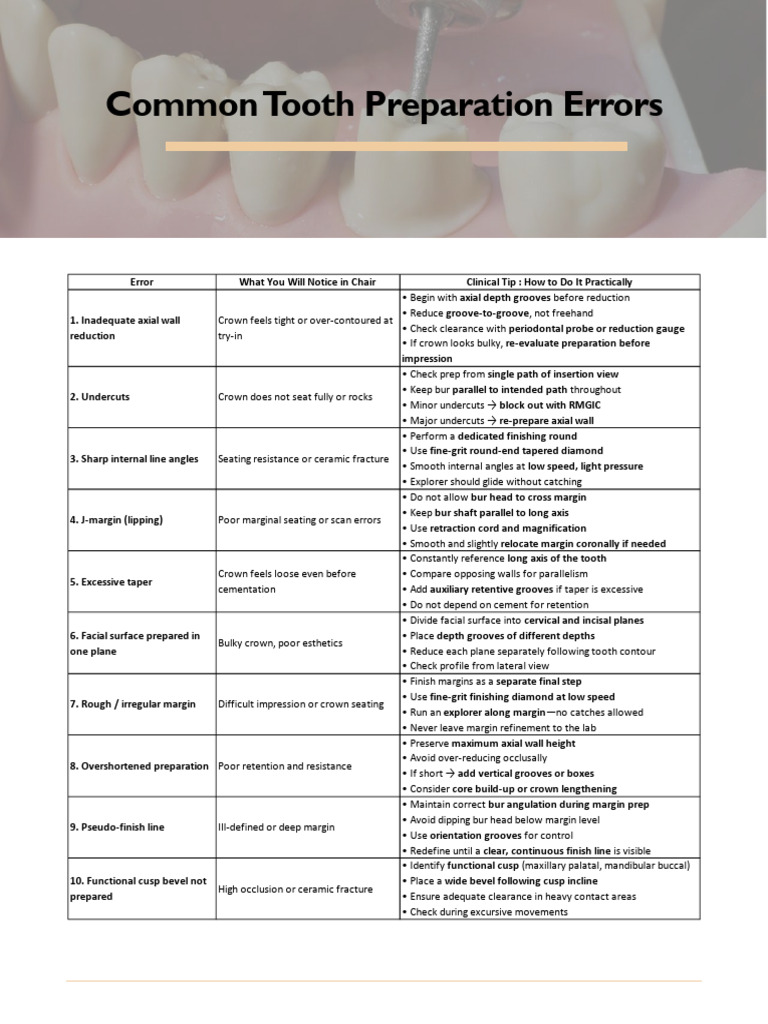 Common Tooth Preparation Errors

| Error | What You Will Notice in Chair | Clinical Tip : How to Do It Practically |
|---|---|---|
| 1. Inadequate axial wall reduction | Crown feels tight or over-contoured at try-in | • Begin with axial depth grooves before reduction • Reduce groove-to-groove, not freehand • Check clearance with periodontal probe or reduction gauge • If crown looks bulky, re-evaluate preparation before impression |
| 2. Undercuts | Crown does not seat fully or rocks | • Check prep from single path of insertion view • Keep bur parallel to intended path throughout • Minor undercuts → block out with RMGIC • Major undercuts → re-prepare axial wall |
| 3. Sharp internal line angles | Seating resistance or ceramic fracture | • Perform a dedicated finishing round • Use fine-grit round-end tapered diamond • Smooth internal angles at low speed, light pressure • Explorer should glide without catching |
| 4. J-margin (lipping) | Poor marginal seating or scan errors | • Do not allow bur head to cross margin • Keep bur shaft parallel to long axis • Use retraction cord and magnification • Smooth and slightly relocate margin coronally if needed |
| 5. Excessive taper | Crown feels loose even before cementation | • Constantly reference long axis of the tooth • Compare opposing walls for parallelism • Add auxiliary retentive grooves if taper is excessive • Do not depend on cement for retention |
| 6. Facial surface prepared in one plane | Bulky crown, poor esthetics | • Divide facial surface into cervical and incisal planes • Place depth grooves of different depths • Reduce each plane separately following tooth contour • Check profile from lateral view |
| 7. Rough / irregular margin | Difficult impression or crown seating | • Finish margins as a separate final step • Use fine-grit finishing diamond at low speed • Run an explorer along margin—no catches allowed • Never leave margin refinement to the lab |
| 8. Overshortened preparation | Poor retention and resistance | • Preserve maximum axial wall height • Avoid over-reducing occlusally • If short → add vertical grooves or boxes • Consider core build-up or crown lengthening |
| 9. Pseudo-finish line | Ill-defined or deep margin | • Maintain correct bur angulation during margin prep • Avoid dipping bur head below margin level • Use orientation grooves for control • Redefine until a clear, continuous finish line is visible |
| 10. Functional cusp bevel not prepared | High occlusion or ceramic fracture | • Identify functional cusp (maxillary palatal, mandibular buccal) • Place a wide bevel following cusp incline • Ensure adequate clearance in heavy contact areas • Check during excursive movements |